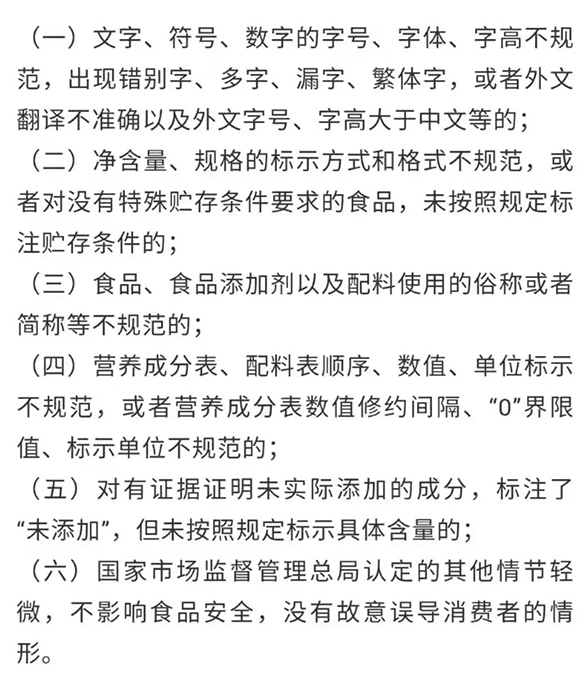 （一）文字、符号、数字的字号、字体、字高不规范，出现错别字、多字、漏字、繁体字，或者外文翻译不准确以及外文字号、字高大于中文等的；

（二）净含量、规格的标示方式和格式不规范，或者对没有特殊贮存条件要求的食品，未按照规定标注贮存条件的；

（三）食品、食品添加剂以及配料使用的俗称或者简称等不规范的；

（四）营养成分表、配料表顺序、数值、单位标示不规范，或者营养成分表数值修约间隔、“0”界限值、标示单位不规范的；

（五）对有证据证明未实际添加的成分，标注了“未添加”，但未按照规定标示具体含量的；

（六）国家市场监督管理总局认定的其他情节轻微，不影响食品安全，没有故意误导消费者的情形。